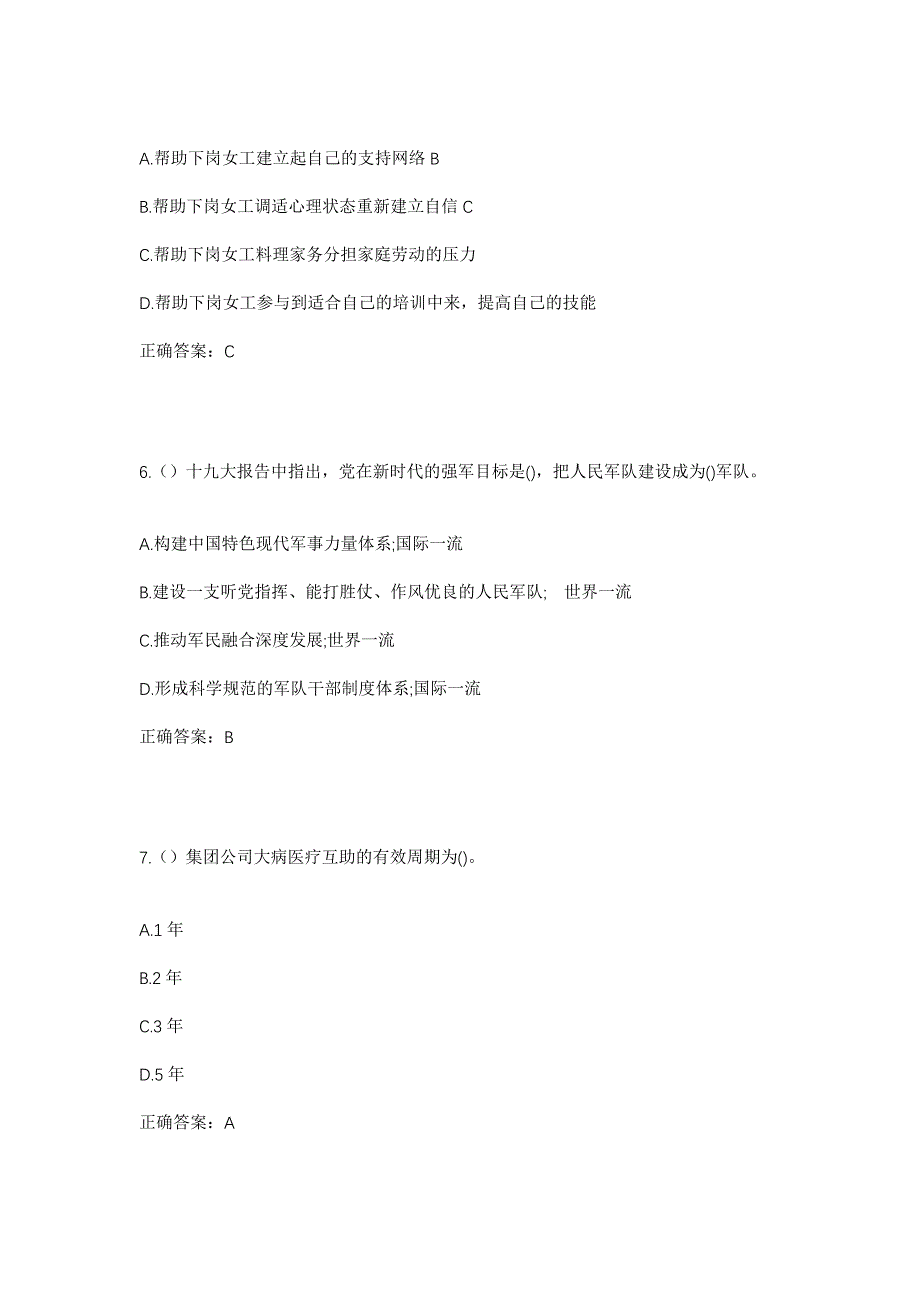 A.帮助下岗女工建立起自己的支持网络 B

B.帮助下岗女工调适心理状态重新建立自信 C

C.帮助下岗女工料理家务分担家庭劳动的压力

D.帮助下岗女工参与到适合自己的培训中来，提高自己的技能

正确答案：C

6.（）十九大报告中指出，党在新时代的强军目标是()，把人民军队建设成为()军队。

A.构建中国特色现代军事力量体系;国际一流

B.建设一支听党指挥、能打胜仗、作风优良的人民军队; 世界一流

C.推动军民融合深度发展;世界一流

D.形成科学规范的军队干部制度体系;国际一流

正确答案：B

7.（）集团公司大病医疗互助的有效周期为()。

A.1 年

B.2 年

C.3 年

D.5 年

正确答案：A